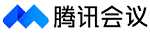 腾讯会议